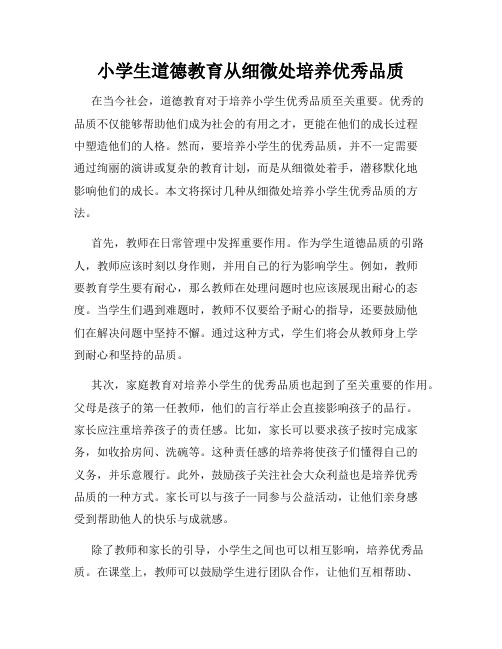 小学生道德教育从细微处培养优秀品质

在当今社会，道德教育对于培养小学生优秀品质至关重要。优秀的品质不仅能够帮助他们成为社会的有用之才，更能在他们的成长过程中塑造他们的人格。然而，要培养小学生的优秀品质，并不一定需要通过绚丽的演讲或复杂的教育计划，而是从细微处着手，潜移默化地影响他们的成长。本文将探讨几种从细微处培养小学生优秀品质的方法。

首先，教师在日常管理中发挥重要作用。作为学生道德品质的引路人，教师应该时刻以身作则，并用自己的行为影响学生。例如，教师要教育学生要有耐心，那么教师在处理问题时也应该展现出耐心的态度。当学生们遇到难题时，教师不仅要给予耐心的指导，还要鼓励他们在解决问题中坚持不懈。通过这种方式，学生们将会从教师身上学到耐心和坚持的品质。

其次，家庭教育对培养小学生的优秀品质也起到了至关重要的作用。父母是孩子的第一任教师，他们的言行举止会直接影响孩子的品行。家长应注重培养孩子的责任感。比如，家长可以要求孩子按时完成家务，如收拾房间、洗碗等。这种责任感的培养将使孩子们懂得自己的义务，并乐意履行。此外，鼓励孩子关注社会大众利益也是培养优秀品质的一种方式。家长可以与孩子一同参与公益活动，让他们亲身感受到帮助他人的快乐与成就感。

除了教师和家长的引导，小学生之间也可以相互影响，培养优秀品质。在课堂上，教师可以鼓励学生进行团队合作，让他们互相帮助、